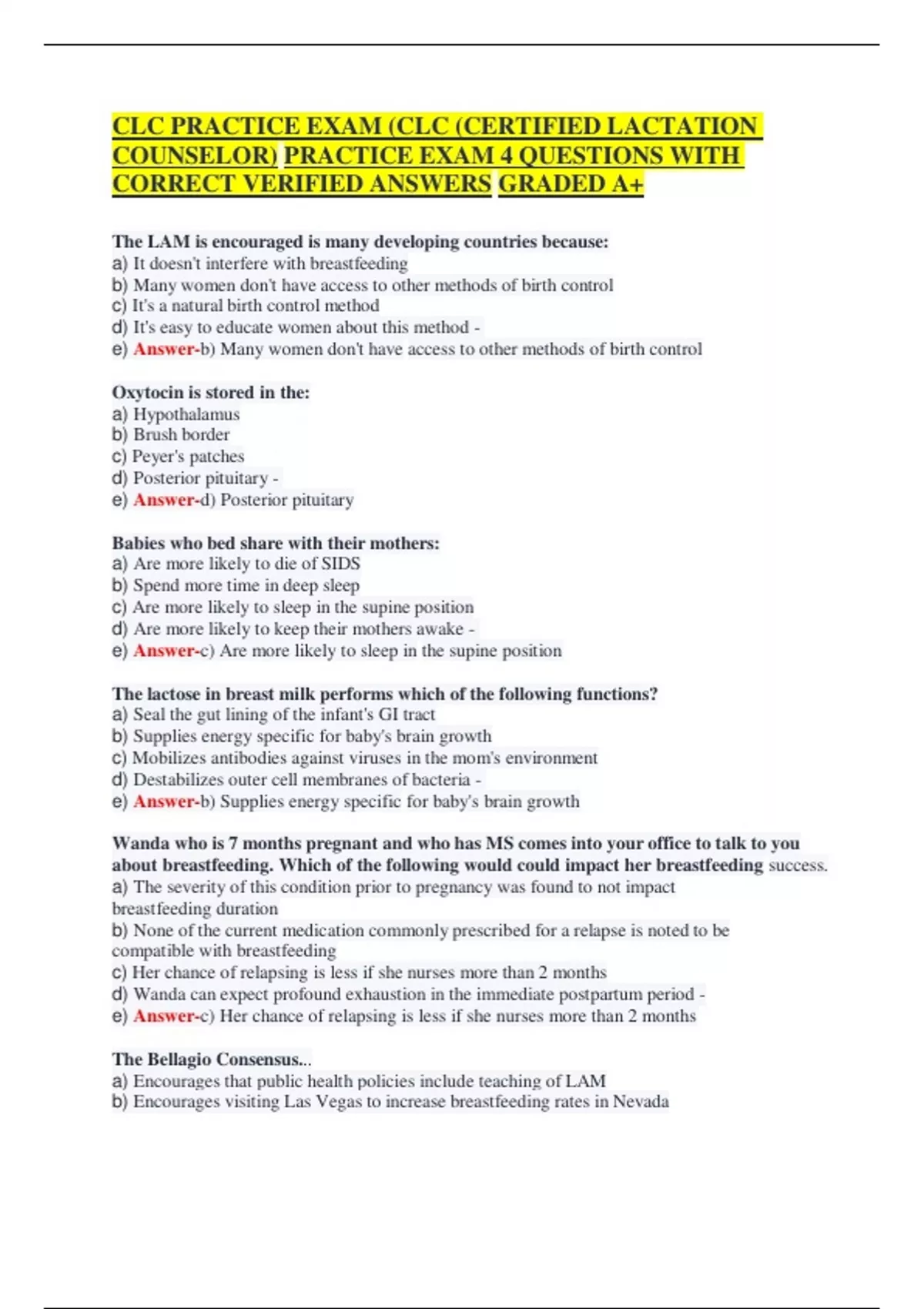 CLC PRACTICE EXAM (CLC (CERTIFIED LACTATION COUNSELOR) PRACTICE EXAM 4 QUESTIONS WITH CORRECT VERIFIED ANSWERS GRADED A+

The LAM is encouraged is many developing countries because:
a) It doesn't interfere with breastfeeding
b) Many women don't have access to other methods of birth control
c) It's a natural birth control method
d) It's easy to educate women about this method -
e) Answer-b) Many women don't have access to other methods of birth control

Oxytocin is stored in the:
a) Hypothalamus
b) Brush border
c) Peyer's patches
d) Posterior pituitary -
e) Answer-d) Posterior pituitary

Babies who bed share with their mothers:
a) Are more likely to die of SIDS
b) Spend more time in deep sleep
c) Are more likely to sleep in the supine position
d) Are more likely to keep their mothers awake -
e) Answer-c) Are more likely to sleep in the supine position

The lactose in breast milk performs which of the following functions?
a) Seal the gut lining of the infant's GI tract
b) Supplies energy specific for baby's brain growth
c) Mobilizes antibodies against viruses in the mom's environment
d) Destabilizes outer cell membranes of bacteria -
e) Answer-b) Supplies energy specific for baby's brain growth

Wanda who is 7 months pregnant and who has MS comes into your office to talk to you about breastfeeding. Which of the following would could impact her breastfeeding success.
a) The severity of this condition prior to pregnancy was found to not impact breastfeeding duration
b) None of the current medication commonly prescribed for a relapse is noted to be compatible with breastfeeding
c) Her chance of relapsing is less if she nurses more than 2 months
d) Wanda can expect profound exhaustion in the immediate postpartum period -
e) Answer-c) Her chance of relapsing is less if she nurses more than 2 months

The Bellagio Consensus...
a) Encourages that public health policies include teaching of LAM
b) Encourages visiting Las Vegas to increase breastfeeding rates in Nevada